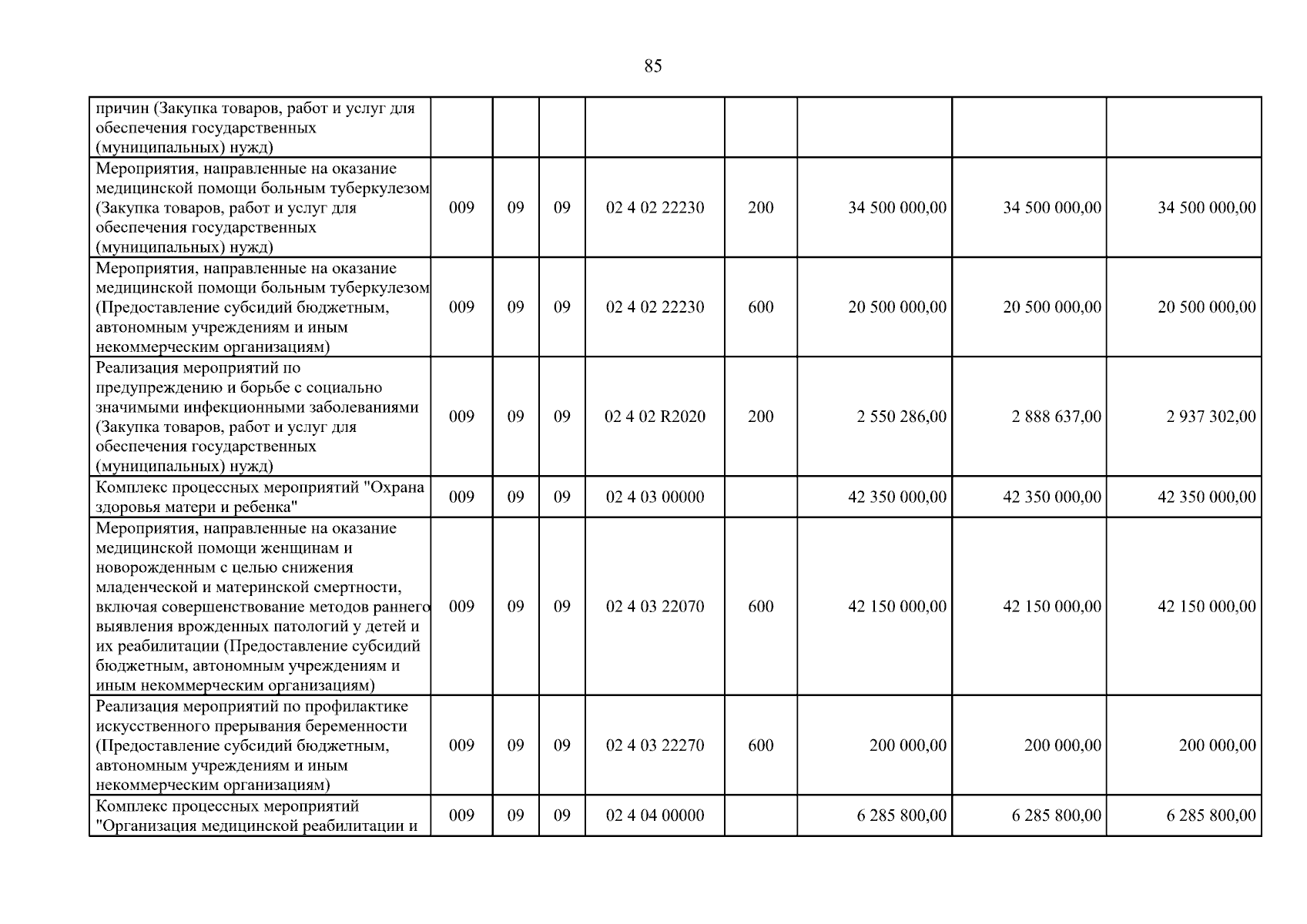 85

| причин (Закупка товаров, работ и услуг для обеспечения государственных (муниципальных) нужд) | | | | | | | | |
|---|---|---|---|---|---|---|---|---|
| Мероприятия, направленные на оказание медицинской помощи больным туберкулезом (Закупка товаров, работ и услуг для обеспечения государственных (муниципальных) нужд) | 009 | 09 | 09 | 02 4 02 22230 | 200 | 34 500 000,00 | 34 500 000,00 | 34 500 000,00 |
| Мероприятия, направленные на оказание медицинской помощи больным туберкулезом (Предоставление субсидий бюджетным, автономным учреждениям и иным некоммерческим организациям) | 009 | 09 | 09 | 02 4 02 22230 | 600 | 20 500 000,00 | 20 500 000,00 | 20 500 000,00 |
| Реализация мероприятий по предупреждению и борьбе с социально значимыми инфекционными заболеваниями (Закупка товаров, работ и услуг для обеспечения государственных (муниципальных) нужд) | 009 | 09 | 09 | 02 4 02 R2020 | 200 | 2 550 286,00 | 2 888 637,00 | 2 937 302,00 |
| Комплекс процессных мероприятий "Охрана здоровья матери и ребенка" | 009 | 09 | 09 | 02 4 03 00000 | | 42 350 000,00 | 42 350 000,00 | 42 350 000,00 |
| Мероприятия, направленные на оказание медицинской помощи женщинам и новорожденным с целью снижения младенческой и материнской смертности, включая совершенствование методов раннего выявления врожденных патологий у детей и их реабилитации (Предоставление субсидий бюджетным, автономным учреждениям и иным некоммерческим организациям) | 009 | 09 | 09 | 02 4 03 22070 | 600 | 42 150 000,00 | 42 150 000,00 | 42 150 000,00 |
| Реализация мероприятий по профилактике искусственного прерывания беременности (Предоставление субсидий бюджетным, автономным учреждениям и иным некоммерческим организациям) | 009 | 09 | 09 | 02 4 03 22270 | 600 | 200 000,00 | 200 000,00 | 200 000,00 |
| Комплекс процессных мероприятий "Организация медицинской реабилитации и | 009 | 09 | 09 | 02 4 04 00000 | | 6 285 800,00 | 6 285 800,00 | 6 285 800,00 |